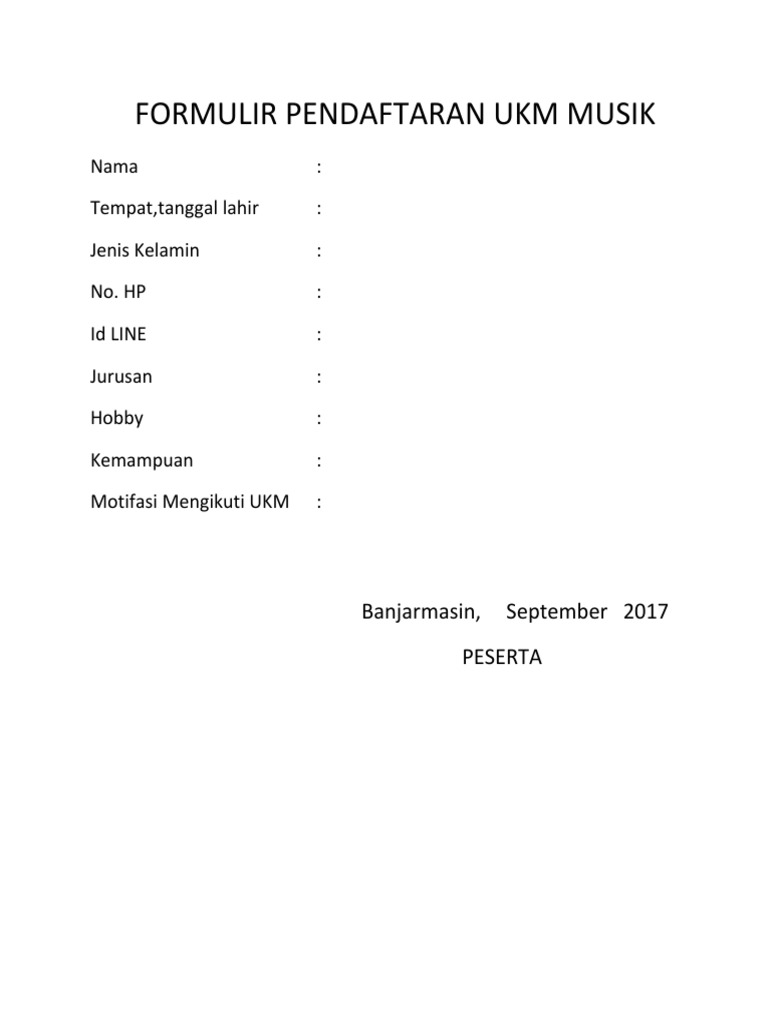 FORMULIR PENDAFTARAN UKM MUSIK

Nama :

Tempat,tanggal lahir :

Jenis Kelamin :

No. HP :

Id LINE :

Jurusan :

Hobby :

Kemampuan :

Motifasi Mengikuti UKM :

Banjarmasin, September 2017

PESERTA